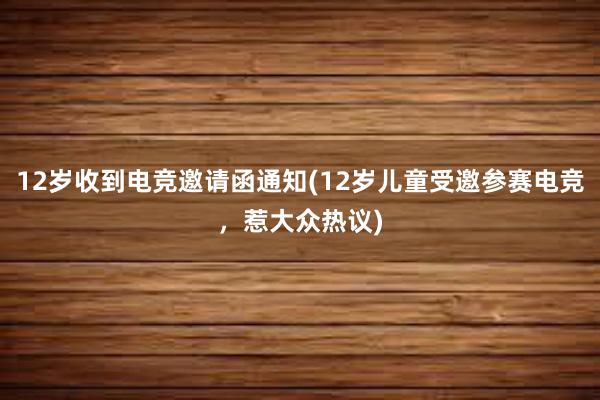 12岁收到电竞邀请函通知(12岁儿童受邀参赛电竞，惹大众热议)